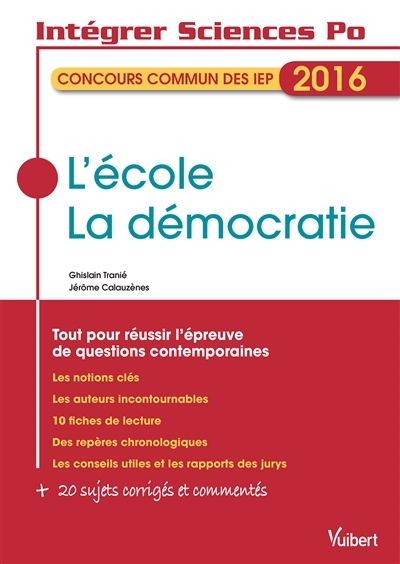 Intégrer Sciences Po

CONCOURS COMMUN DES IEP 2016

L'école
La démocratie

Ghislain Tranié
Jérôme Calauzènes

Tout pour réussir l'épreuve de questions contemporaines

Les notions clés

Les auteurs incontournables

10 fiches de lecture

Des repères chronologiques

Les conseils utiles et les rapports des jurys

+ 20 sujets corrigés et commentés

Vuibert